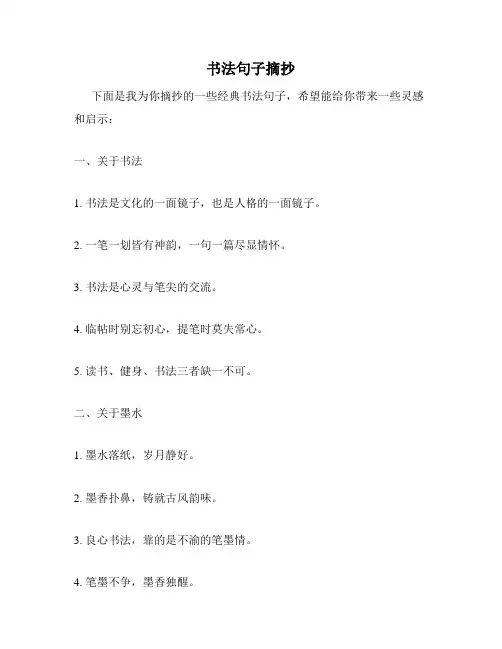 书法句子摘抄

下面是我为你摘抄的一些经典书法句子，希望能给你带来一些灵感和启示：

一、关于书法

1. 书法是文化的一面镜子，也是人格的一面镜子。

2. 一笔一划皆有神韵，一句一篇尽显情怀。

3. 书法是心灵与笔尖的交流。

4. 临帖时别忘初心，提笔时莫失常心。

5. 读书、健身、书法三者缺一不可。

二、关于墨水

1. 墨水落纸，岁月静好。

2. 墨香扑鼻，铸就古风韵味。

3. 良心书法，靠的是不渝的笔墨情。

4. 笔墨不争，墨香独醒。